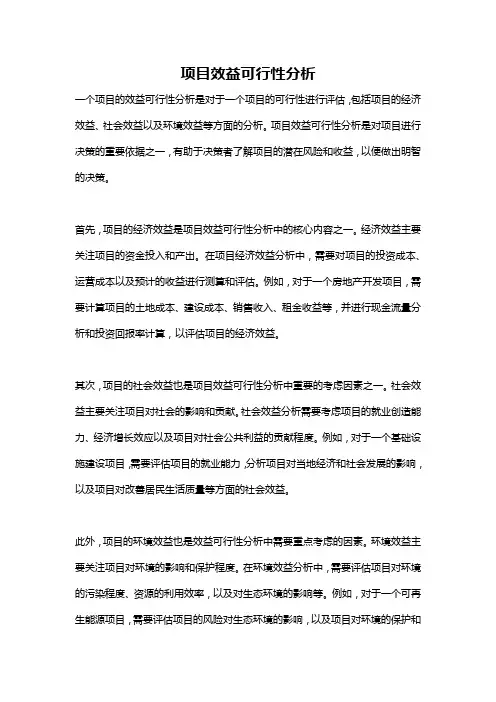 项目效益可行性分析

一个项目的效益可行性分析是对于一个项目的可行性进行评估，包括项目的经济效益、社会效益以及环境效益等方面的分析。项目效益可行性分析是对项目进行决策的重要依据之一，有助于决策者了解项目的潜在风险和收益，以便做出明智的决策。

首先，项目的经济效益是项目效益可行性分析中的核心内容之一。经济效益主要关注项目的资金投入和产出。在项目经济效益分析中，需要对项目的投资成本、运营成本以及预计的收益进行测算和评估。例如，对于一个房地产开发项目，需要计算项目的土地成本、建设成本、销售收入、租金收益等，并进行现金流量分析和投资回报率计算，以评估项目的经济效益。

其次，项目的社会效益也是项目效益可行性分析中重要的考虑因素之一。社会效益主要关注项目对社会的影响和贡献。社会效益分析需要考虑项目的就业创造能力、经济增长效应以及项目对社会公共利益的贡献程度。例如，对于一个基础设施建设项目，需要评估项目的就业能力，分析项目对当地经济和社会发展的影响，以及项目对改善居民生活质量等方面的社会效益。

此外，项目的环境效益也是效益可行性分析中需要重点考虑的因素。环境效益主要关注项目对环境的影响和保护程度。在环境效益分析中，需要评估项目对环境的污染程度、资源的利用效率，以及对生态环境的影响等。例如，对于一个可再生能源项目，需要评估项目的风险对生态环境的影响，以及项目对环境的保护和